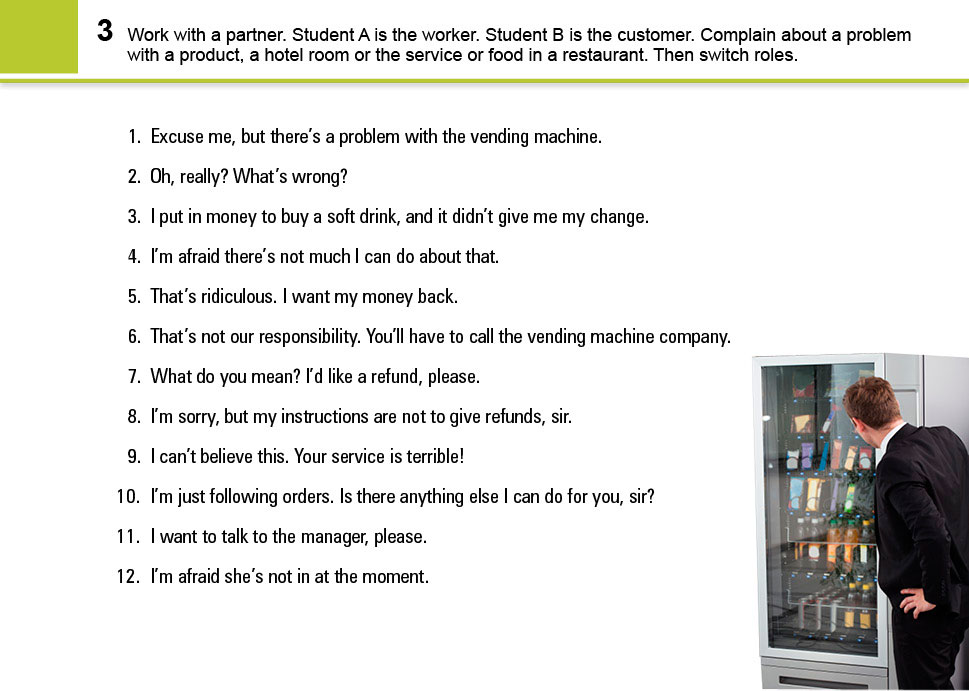 3 Work with a partner. Student A is the worker. Student B is the customer. Complain about a problem with a product, a hotel room or the service or food in a restaurant. Then switch roles.

1. Excuse me, but there's a problem with the vending machine.
2. Oh, really? What's wrong?
3. I put in money to buy a soft drink, and it didn't give me my change.
4. I'm afraid there's not much I can do about that.
5. That's ridiculous. I want my money back.
6. That's not our responsibility. You'll have to call the vending machine company.
7. What do you mean? I'd like a refund, please.
8. I'm sorry, but my instructions are not to give refunds, sir.
9. I can't believe this. Your service is terrible!
10. I'm just following orders. Is there anything else I can do for you, sir?
11. I want to talk to the manager, please.
12. I'm afraid she's not in at the moment.